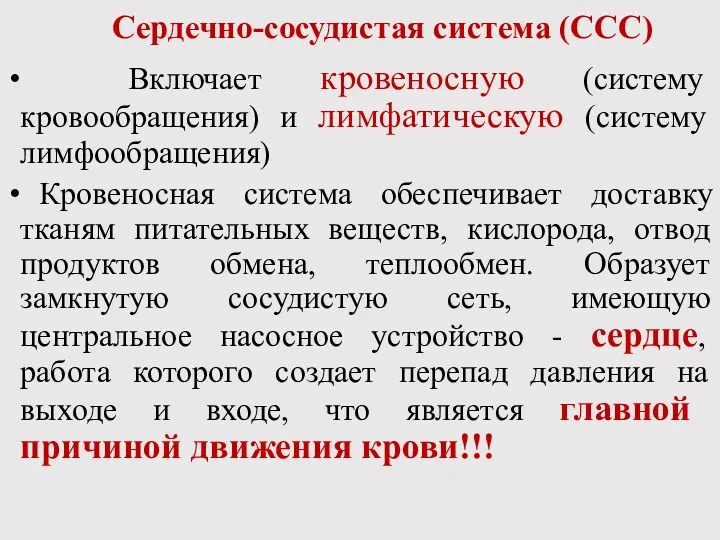 Сердечно-сосудистая система (ССС)

• Включает кровеносную (систему кровообращения) и лимфатическую (систему лимфообращения)

• Кровеносная система обеспечивает доставку тканям питательных веществ, кислорода, отвод продуктов обмена, теплообмен. Образует замкнутую сосудистую сеть, имеющую центральное насосное устройство - сердце, работа которого создает перепад давления на выходе и входе, что является главной причиной движения крови!!!